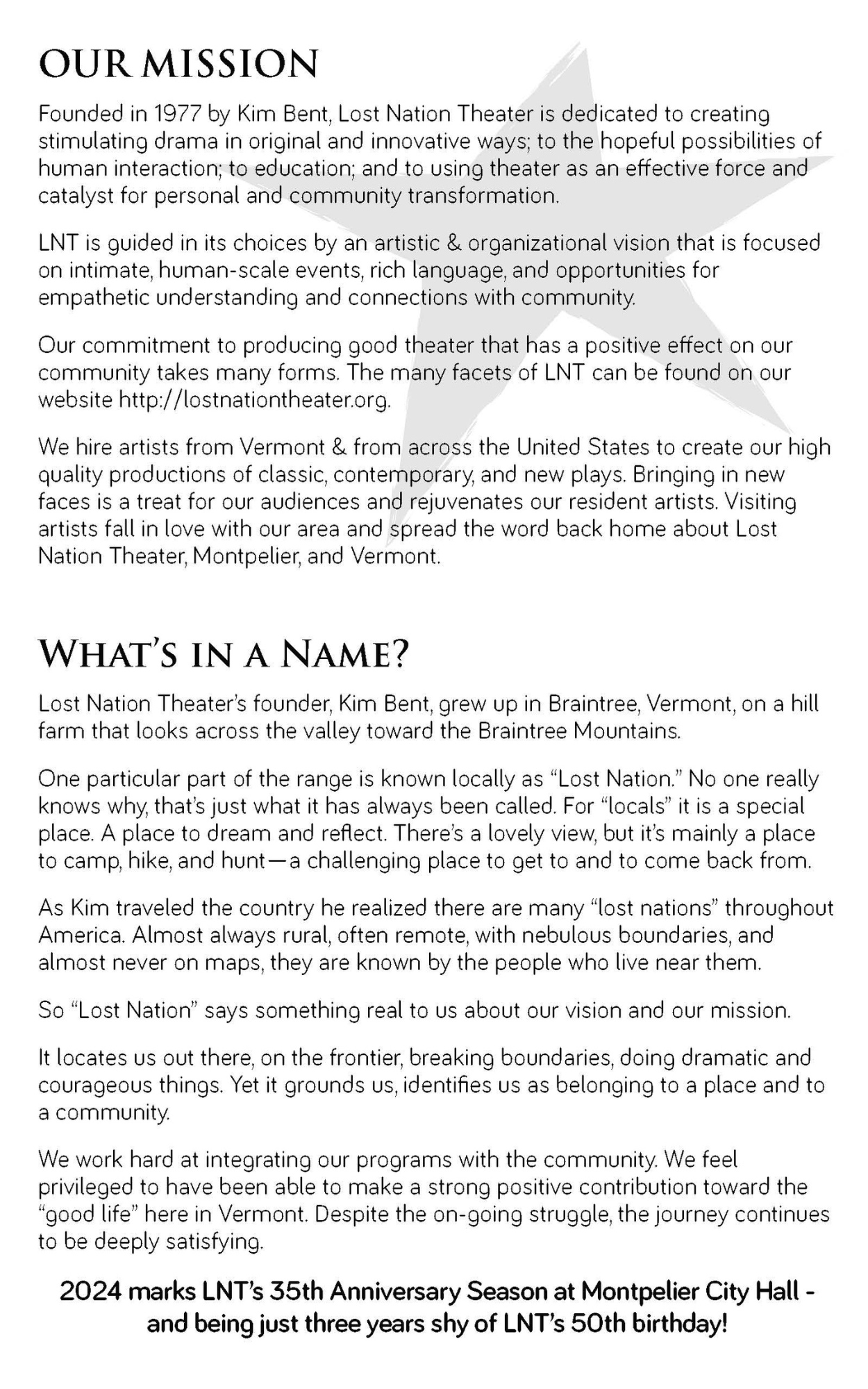 OUR MISSION

Founded in 1977 by Kim Bent, Lost Nation Theater is dedicated to creating stimulating drama in original and innovative ways; to the hopeful possibilities of human interaction; to education; and to using theater as an effective force and catalyst for personal and community transformation.

LNT is guided in its choices by an artistic & organizational vision that is focused on intimate, human-scale events, rich language, and opportunities for empathetic understanding and connections with community.

Our commitment to producing good theater that has a positive effect on our community takes many forms. The many facets of LNT can be found on our website http://lostnationtheater.org.

We hire artists from Vermont & from across the United States to create our high quality productions of classic, contemporary, and new plays. Bringing in new faces is a treat for our audiences and rejuvenates our resident artists. Visiting artists fall in love with our area and spread the word back home about Lost Nation Theater, Montpelier, and Vermont.

WHAT'S IN A NAME?

Lost Nation Theater's founder, Kim Bent, grew up in Braintree, Vermont, on a hill farm that looks across the valley toward the Braintree Mountains.

One particular part of the range is known locally as "Lost Nation." No one really knows why, that's just what it has always been called. For "locals" it is a special place. A place to dream and reflect. There's a lovely view, but it's mainly a place to camp, hike, and hunt—a challenging place to get to and to come back from.

As Kim traveled the country he realized there are many "lost nations" throughout America. Almost always rural, often remote, with nebulous boundaries, and almost never on maps, they are known by the people who live near them.

So "Lost Nation" says something real to us about our vision and our mission.

It locates us out there, on the frontier, breaking boundaries, doing dramatic and courageous things. Yet it grounds us, identifies us as belonging to a place and to a community.

We work hard at integrating our programs with the community. We feel privileged to have been able to make a strong positive contribution toward the "good life" here in Vermont. Despite the on-going struggle, the journey continues to be deeply satisfying.

2024 marks LNT's 35th Anniversary Season at Montpelier City Hall - and being just three years shy of LNT's 50th birthday!